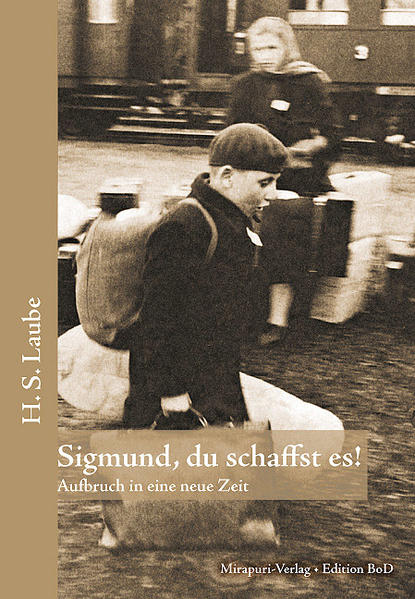 H. S. Laube

Sigmund, du schaffst es!

Aufbruch in eine neue Zeit

Mirapuri-Verlag • Edition BoD